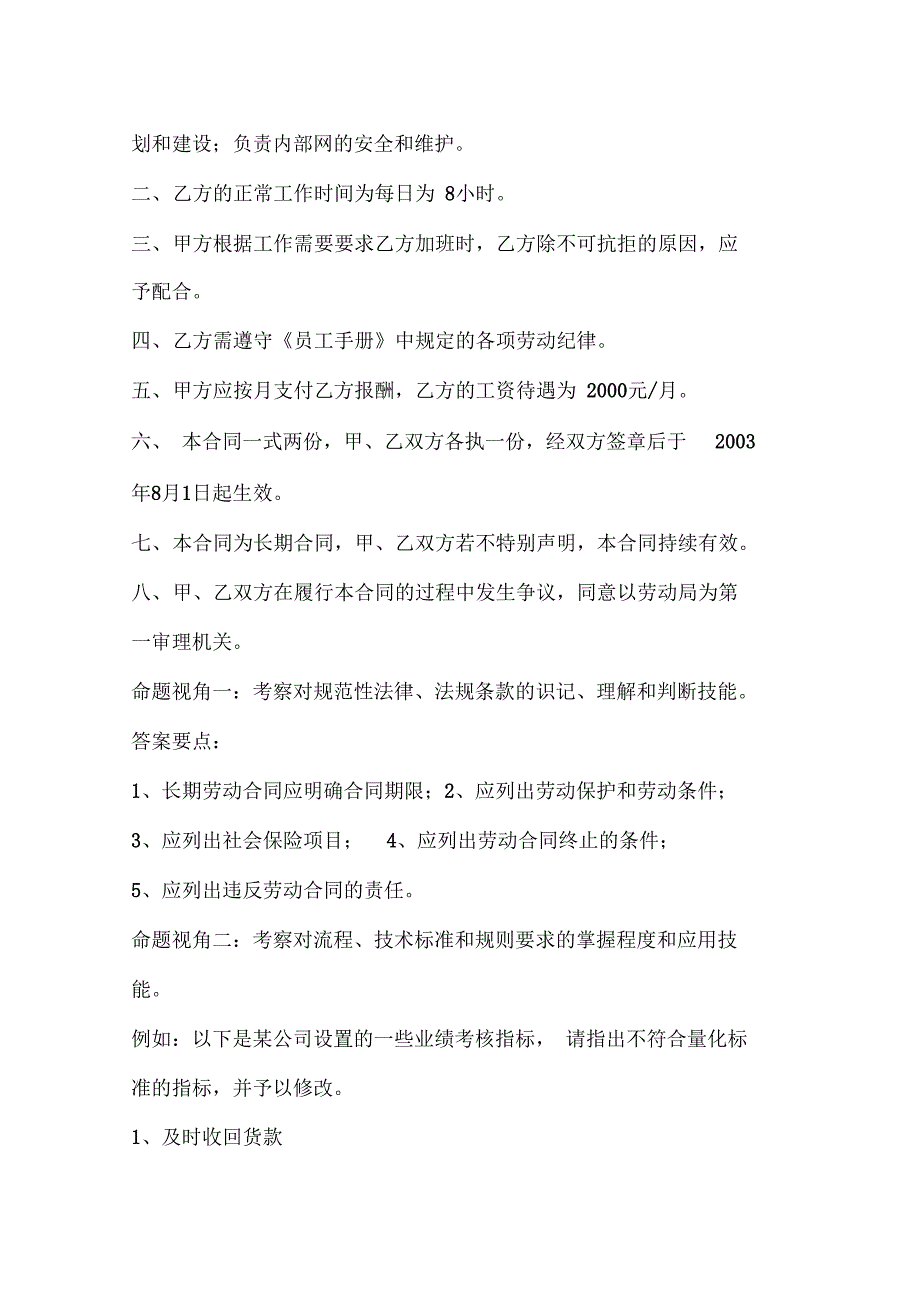 划和建设；负责内部网的安全和维护。

二、乙方的正常工作时间为每日为 8小时。

三、甲方根据工作需要要求乙方加班时，乙方除不可抗拒的原因，应予配合。

四、乙方需遵守《员工手册》中规定的各项劳动纪律。

五、甲方应按月支付乙方报酬，乙方的工资待遇为 2000元/月。

六、 本合同一式两份，甲、乙双方各执一份，经双方签章后于 2003年8月1日起生效。

七、本合同为长期合同，甲、乙双方若不特别声明，本合同持续有效。

八、甲、乙双方在履行本合同的过程中发生争议，同意以劳动局为第一审理机关。

命题视角一：考察对规范性法律、法规条款的识记、理解和判断技能。

答案要点：

1、长期劳动合同应明确合同期限；2、应列出劳动保护和劳动条件；

3、应列出社会保险项目； 4、应列出劳动合同终止的条件；

5、应列出违反劳动合同的责任。

命题视角二：考察对流程、技术标准和规则要求的掌握程度和应用技能。

例如：以下是某公司设置的一些业绩考核指标， 请指出不符合量化标准的指标，并予以修改。

1、及时收回货款